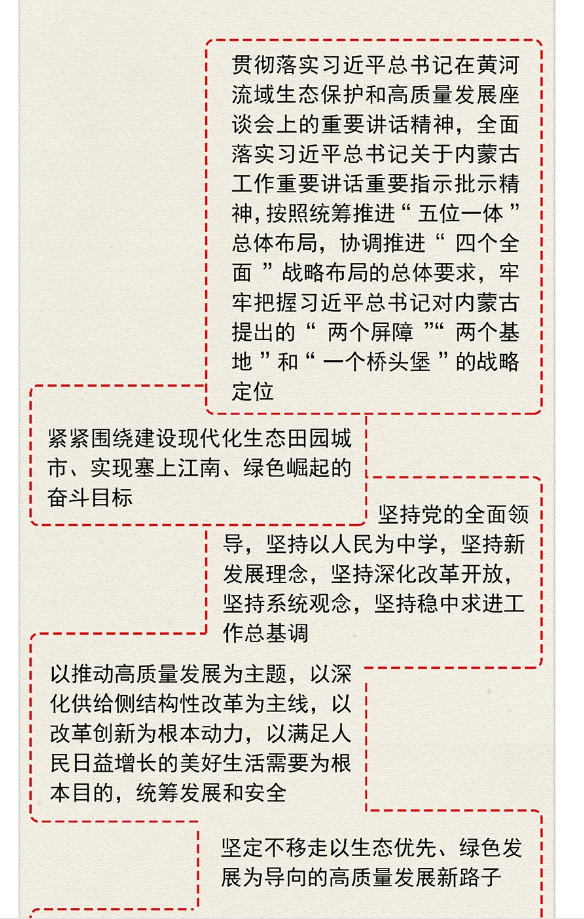 贯彻落实习近平总书记在黄河流域生态保护和高质量发展座谈会上的重要讲话精神，全面落实习近平总书记关于内蒙古工作重要讲话重要指示批示精神，按照统筹推进“五位一体”总体布局，协调推进“四个全面”战略布局的总体要求，牢牢把握习近平总书记对内蒙古提出的“两个屏障”“两个基地”和“一个桥头堡”的战略定位

紧紧围绕建设现代化生态田园城市、实现塞上江南、绿色崛起的奋斗目标

坚持党的全面领导，坚持以人民为中学，坚持新发展理念，坚持深化改革开放，坚持系统观念，坚持稳中求进工作总基调

以推动高质量发展为主题，以深化供给侧结构性改革为主线，以改革创新为根本动力，以满足人民日益增长的美好生活需要为根本目的，统筹发展和安全

坚定不移走以生态优先、绿色发展为导向的高质量发展新路子